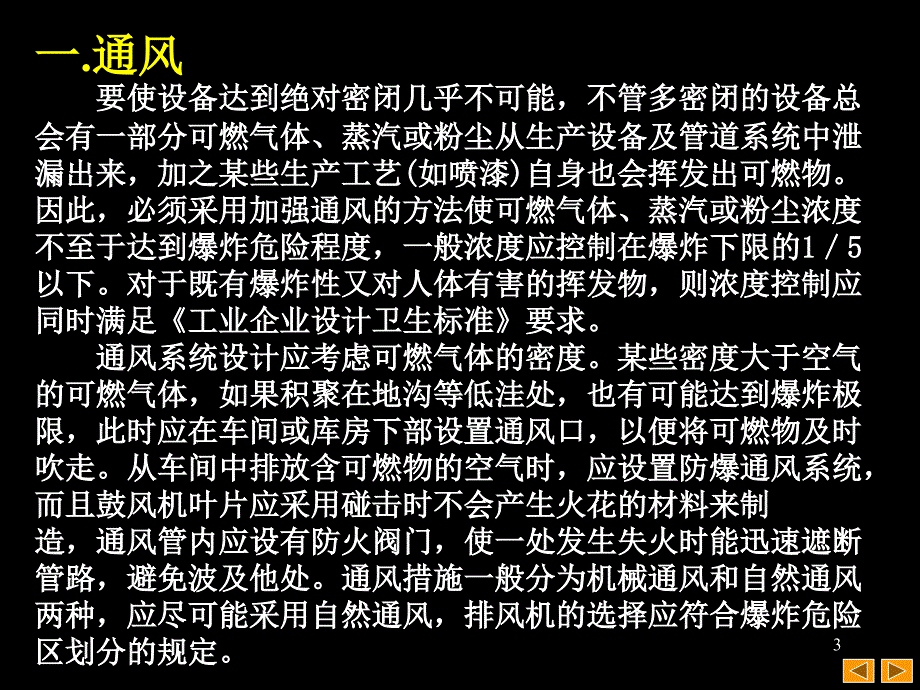 一.通风

要使设备达到绝对密闭几乎不可能，不管多密闭的设备总会有一部分可燃气体、蒸汽或粉尘从生产设备及管道系统中泄漏出来，加之某些生产工艺(如喷漆)自身也会挥发出可燃物。因此，必须采用加强通风的方法使可燃气体、蒸汽或粉尘浓度不至于达到爆炸危险程度，一般浓度应控制在爆炸下限的1／5以下。对于既有爆炸性又对人体有害的挥发物，则浓度控制应同时满足《工业企业设计卫生标准》要求。

通风系统设计应考虑可燃气体的密度。某些密度大于空气的可燃气体，如果积聚在地沟等低洼处，也有可能达到爆炸极限，此时应在车间或库房下部设置通风口，以便将可燃物及时吹走。从车间中排放含可燃物的空气时，应设置防爆通风系统，而且鼓风机叶片应采用碰击时不会产生火花的材料来制造，通风管内应设有防火阀门，使一处发生失火时能迅速遮断管路，避免波及他处。通风措施一般分为机械通风和自然通风两种，应尽可能采用自然通风，排风机的选择应符合爆炸危险区划分的规定。

3